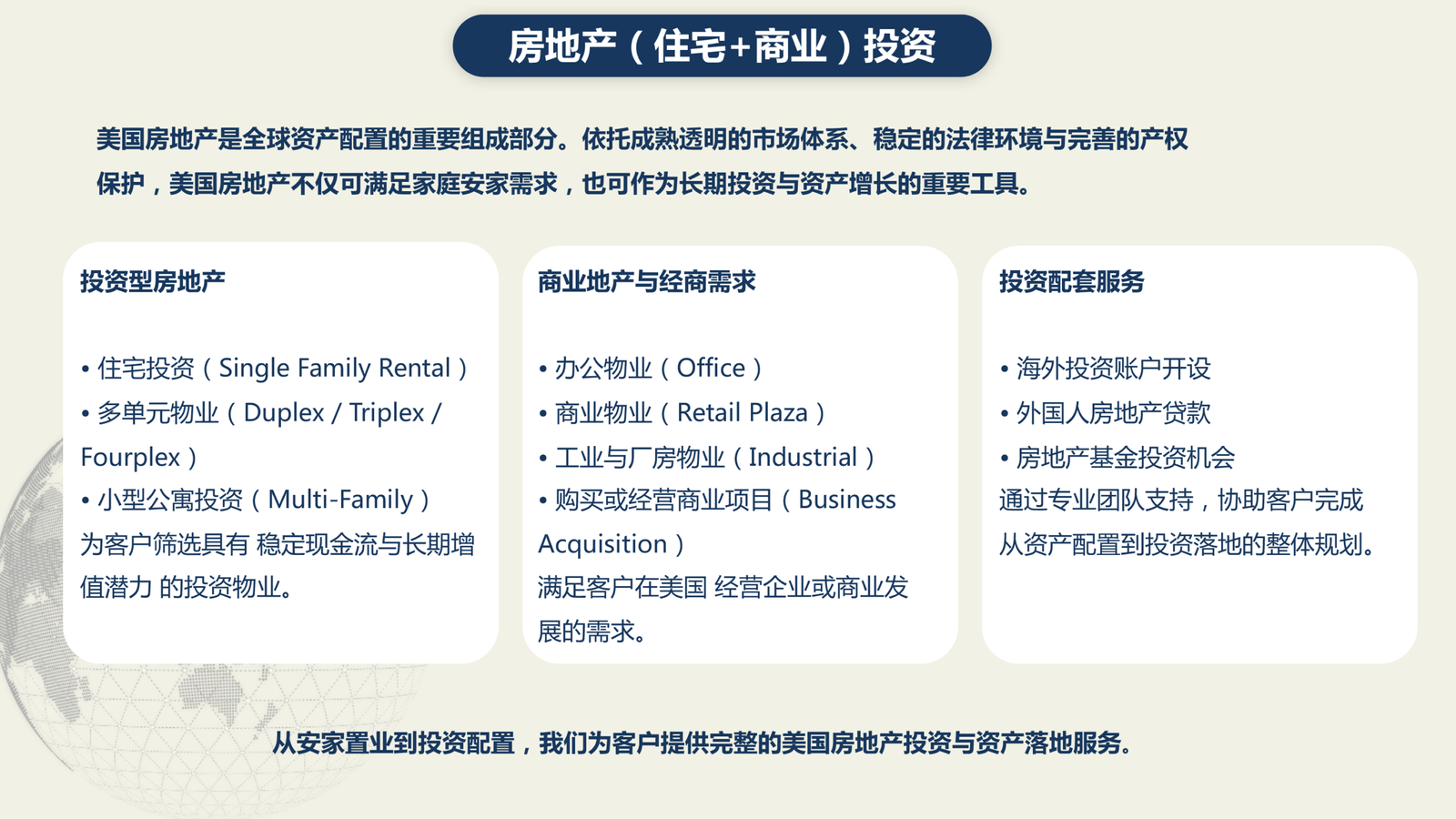 房地产（住宅+商业）投资

美国房地产是全球资产配置的重要组成部分。依托成熟透明的市场体系、稳定的法律环境与完善的产权保护，美国房地产不仅可满足家庭安家需求，也可作为长期投资与资产增长的重要工具。

投资型房地产

• 住宅投资（Single Family Rental）
• 多单元物业（Duplex / Triplex / Fourplex）
• 小型公寓投资（Multi-Family）
为客户筛选具有 稳定现金流与长期增值潜力 的投资物业。

商业地产与经商需求

• 办公物业（Office）
• 商业物业（Retail Plaza）
• 工业与厂房物业（Industrial）
• 购买或经营商业项目（Business Acquisition）
满足客户在美国 经营企业或商业发展的需求。

投资配套服务

• 海外投资账户开设
• 外国人房地产贷款
• 房地产基金投资机会
通过专业团队支持，协助客户完成从资产配置到投资落地的整体规划。

从安家置业到投资配置，我们为客户提供完整的美国房地产投资与资产落地服务。